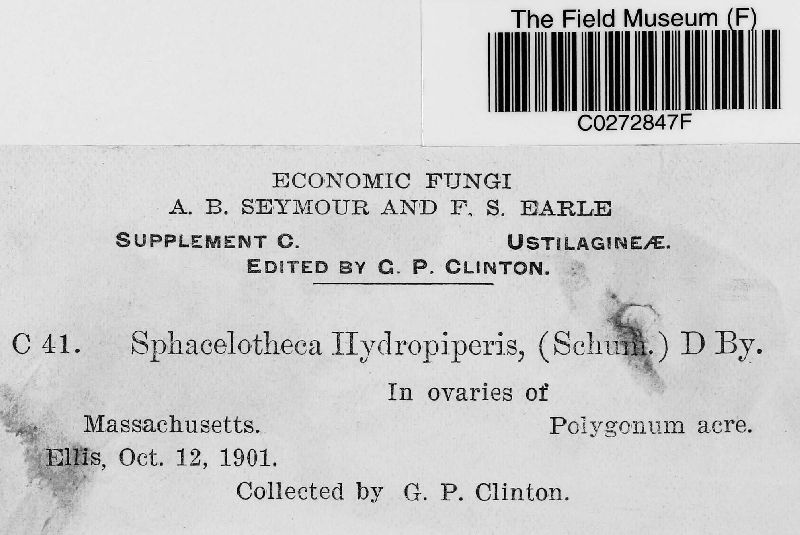 The Field Museum (F)

C0272847F

ECONOMIC FUNGI
A. B. SEYMOUR AND F. S. EARLE

SUPPLEMENT C. USTILAGINEÆ.

EDITED BY G. P. CLINTON.

C 41. Sphacelotheca Hydropiperis, (Schum.) D By.

In ovaries of

Massachusetts. Polygonum acre.

Ellis, Oct. 12, 1901.

Collected by G. P. Clinton.